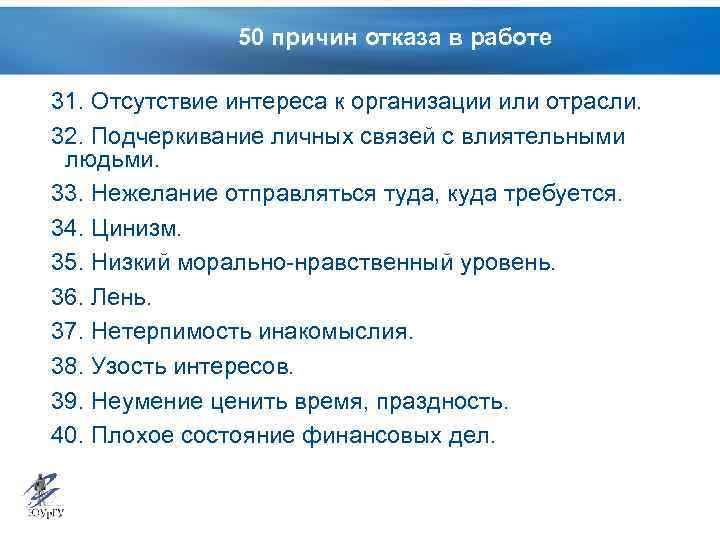 50 причин отказа в работе

31. Отсутствие интереса к организации или отрасли.

32. Подчеркивание личных связей с влиятельными людьми.

33. Нежелание отправляться туда, куда требуется.

34. Цинизм.

35. Низкий морально-нравственный уровень.

36. Лень.

37. Нетерпимость инакомыслия.

38. Узость интересов.

39. Неумение ценить время, праздность.

40. Плохое состояние финансовых дел.

ЮУрГУ